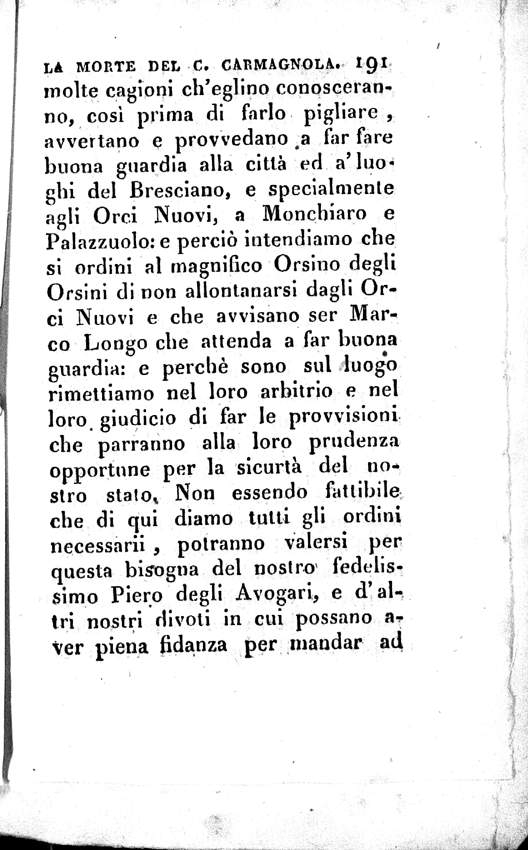 LA MORTE DEL C. CARMAGNOLA. 191

molte cagioni ch'eglino conosceranno, così prima di farlo pigliare, avvertano e provvedano a far fare buona guardia alla città ed a' luoghi del Bresciano, e specialmente agli Orci Nuovi, a Monchiaro e Palazzuolo: e perciò intendiamo che si ordini al magnifico Orsino degli Orsini di non allontanarsi dagli Orci Nuovi e che avvisano ser Marco Longo che attenda a far buona guardia: e perchè sono sul luogo rimettiamo nel loro arbitrio e nel loro giudicio di far le provvisioni che parranno alla loro prudenza opportune per la sicurtà del nostro stato. Non essendo fattibile che di qui diamo tutti gli ordini necessarii, potranno valersi per questa bisogna del nostro fedelissimo Piero degli Avogari, e d'altri nostri divoti in cui possano aver piena fidanza per mandar ad